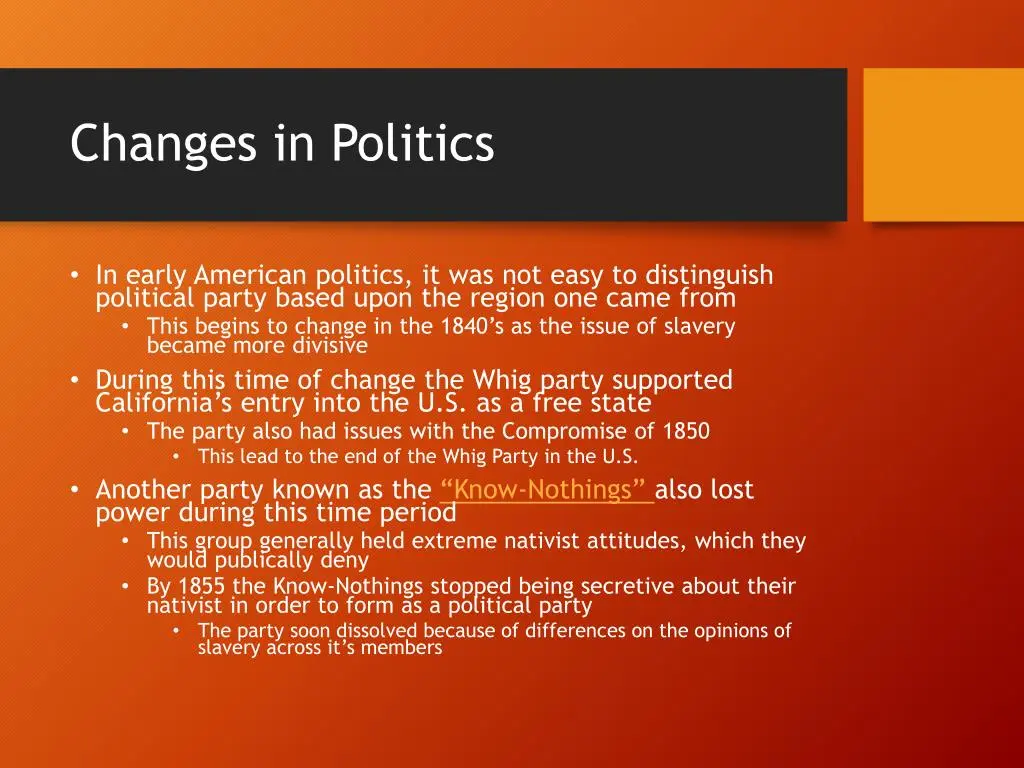 Changes in Politics

• In early American politics, it was not easy to distinguish political party based upon the region one came from
  • This begins to change in the 1840's as the issue of slavery became more divisive
• During this time of change the Whig party supported California's entry into the U.S. as a free state
  • The party also had issues with the Compromise of 1850
    • This lead to the end of the Whig Party in the U.S.
• Another party known as the "Know-Nothings" also lost power during this time period
  • This group generally held extreme nativist attitudes, which they would publically deny
  • By 1855 the Know-Nothings stopped being secretive about their nativist in order to form as a political party
    • The party soon dissolved because of differences on the opinions of slavery across it's members